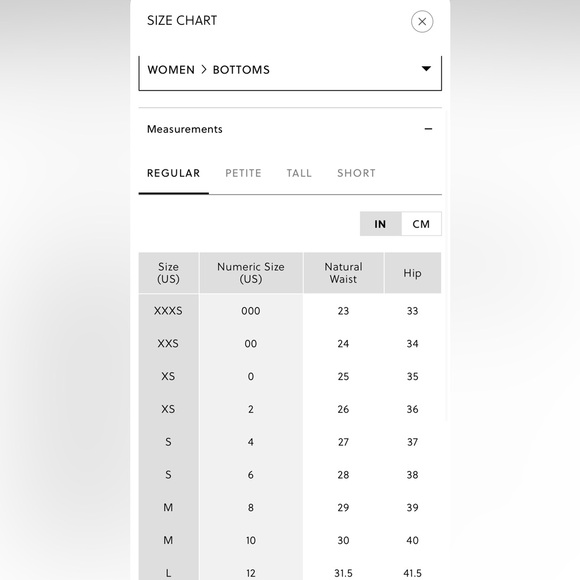 SIZE CHART

WOMEN > BOTTOMS

Measurements

REGULAR PETITE TALL SHORT

IN CM

| Size (US) | Numeric Size (US) | Natural Waist | Hip |
|---|---|---|---|
| XXXS | 000 | 23 | 33 |
| XXS | 00 | 24 | 34 |
| XS | 0 | 25 | 35 |
| XS | 2 | 26 | 36 |
| S | 4 | 27 | 37 |
| S | 6 | 28 | 38 |
| M | 8 | 29 | 39 |
| M | 10 | 30 | 40 |
| L | 12 | 31.5 | 41.5 |